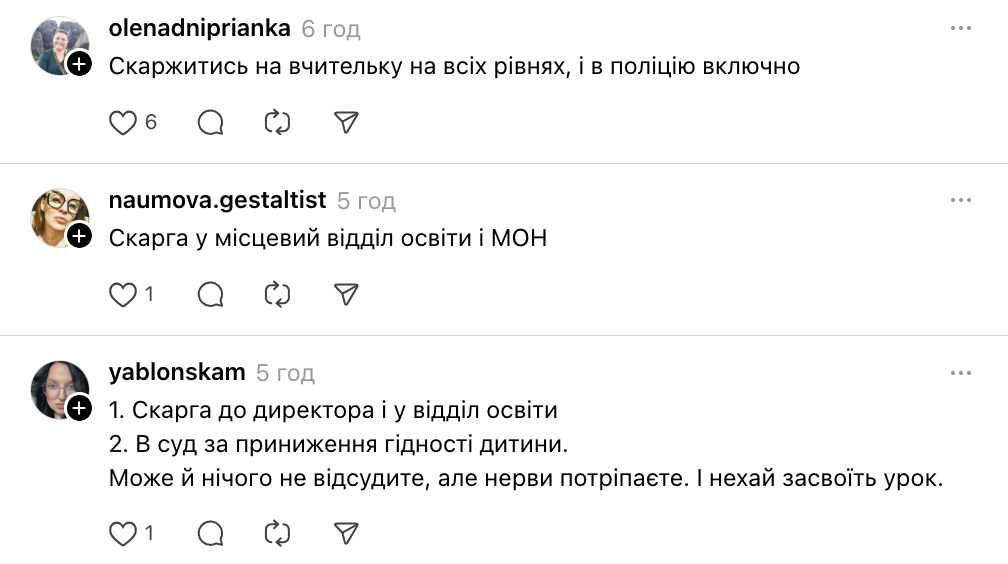 olenadniprianka 6 год
Скаржитись на вчительку на всіх рівнях, і в поліцію включно

6

naumova.gestaltist 5 год
Скарга у місцевий відділ освіти і МОН

1

yablonskam 5 год
1. Скарга до директора і у відділ освіти
2. В суд за приниження гідності дитини.
Може й нічого не відсудите, але нерви потріпаєте. І нехай засвоїть урок.

1